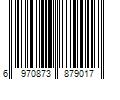 6 970873 879017